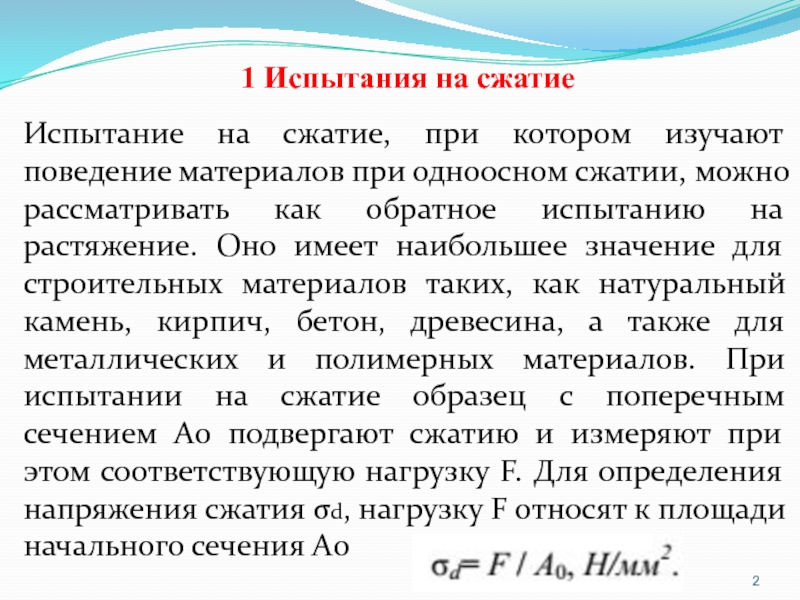 1 Испытания на сжатие

Испытание на сжатие, при котором изучают поведение материалов при одноосном сжатии, можно рассматривать как обратное испытанию на растяжение. Оно имеет наибольшее значение для строительных материалов таких, как натуральный камень, кирпич, бетон, древесина, а также для металлических и полимерных материалов. При испытании на сжатие образец с поперечным сечением Ао подвергают сжатию и измеряют при этом соответствующую нагрузку F. Для определения напряжения сжатия σd, нагрузку F относят к площади начального сечения Ао

$\sigma_d = F / A_0$, $Н/мм^2$.

2